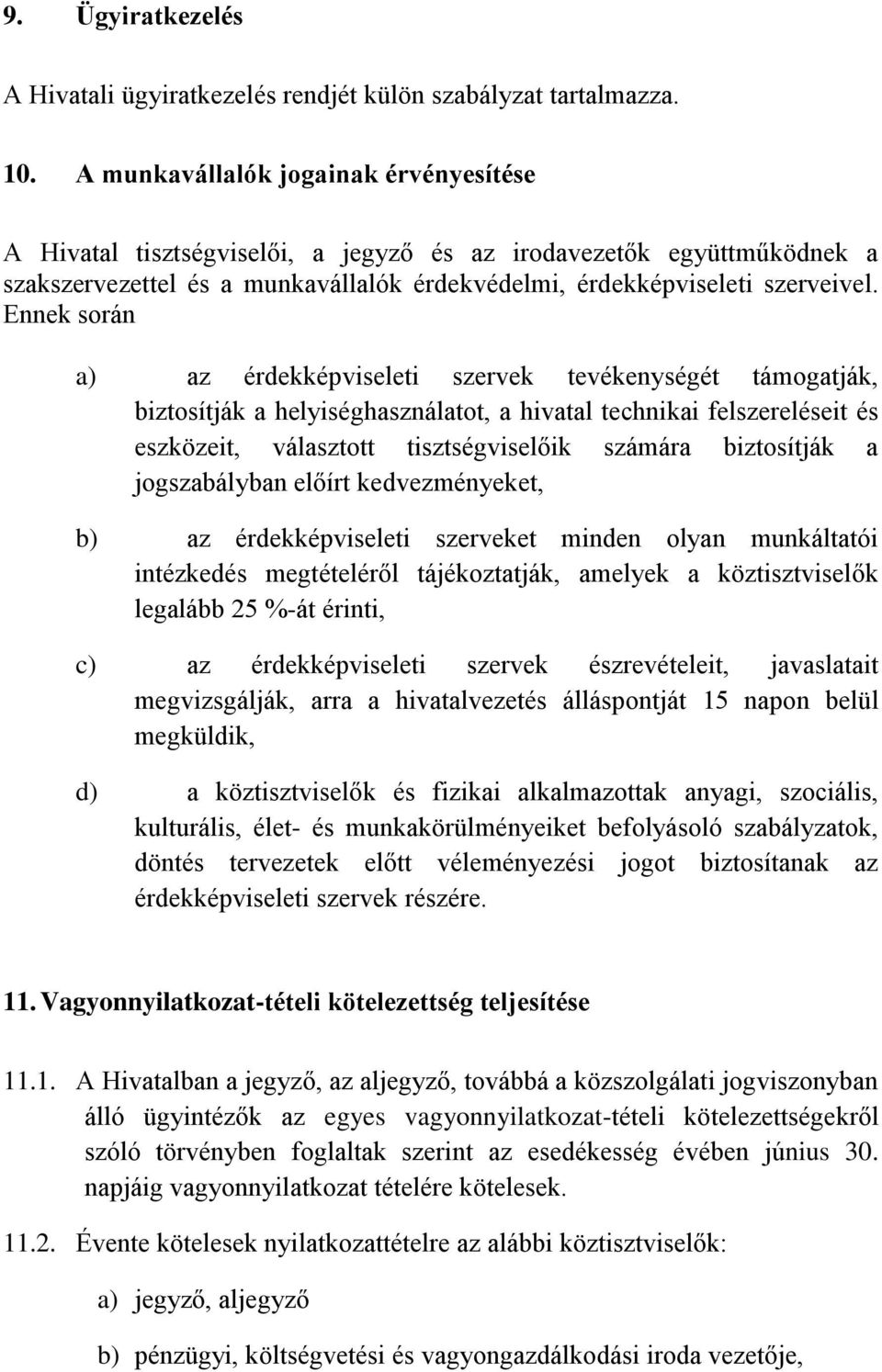 9. Ügyiratkezelés

A Hivatali ügyiratkezelés rendjét külön szabályzat tartalmazza.

10. A munkavállalók jogainak érvényesítése

A Hivatal tisztségviselői, a jegyző és az irodavezetők együttműködnek a szakszervezettel és a munkavállalók érdekvédelmi, érdekképviseleti szerveivel. Ennek során

a) az érdekképviseleti szervek tevékenységét támogatják, biztosítják a helyiséghasználatot, a hivatal technikai felszereléseit és eszközeit, választott tisztségviselőik számára biztosítják a jogszabályban előírt kedvezményeket,

b) az érdekképviseleti szerveket minden olyan munkáltatói intézkedés megtételéről tájékoztatják, amelyek a köztisztviselők legalább 25 %-át érinti,

c) az érdekképviseleti szervek észrevételeit, javaslatait megvizsgálják, arra a hivatalvezetés álláspontját 15 napon belül megküldik,

d) a köztisztviselők és fizikai alkalmazottak anyagi, szociális, kulturális, élet- és munkakörülményeiket befolyásoló szabályzatok, döntés tervezetek előtt véleményezési jogot biztosítanak az érdekképviseleti szervek részére.

11. Vagyonnyilatkozat-tételi kötelezettség teljesítése

11.1. A Hivatalban a jegyző, az aljegyző, továbbá a közszolgálati jogviszonyban álló ügyintézők az egyes vagyonnyilatkozat-tételi kötelezettségekről szóló törvényben foglaltak szerint az esedékesség évében június 30. napjáig vagyonnyilatkozat tételére kötelesek.

11.2. Évente kötelesek nyilatkozattételre az alábbi köztisztviselők:

a) jegyző, aljegyző

b) pénzügyi, költségvetési és vagyongazdálkodási iroda vezetője,